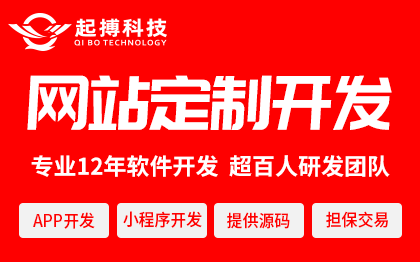 起搏科技
QI BO TECHNOLOGY

网站定制开发

专业12年软件开发 超百人研发团队

APP开发
小程序开发
提供源码
担保交易